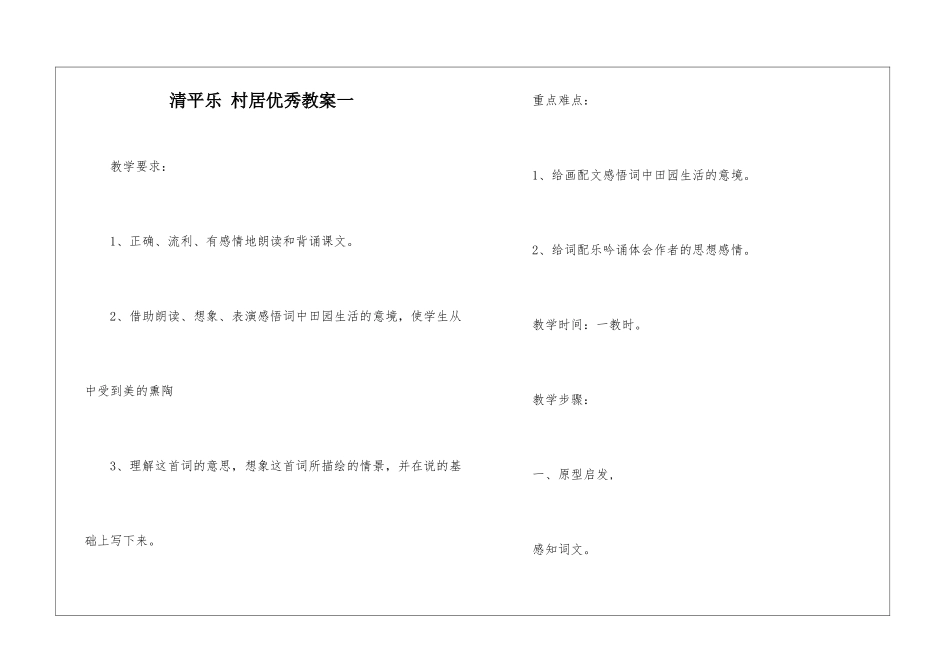 清平乐 村居优秀教案一

教学要求：

1、正确、流利、有感情地朗读和背诵课文。

2、借助朗读、想象、表演感悟词中田园生活的意境，使学生从中受到美的熏陶

3、理解这首词的意思，想象这首词所描绘的情景，并在说的基础上写下来。

重点难点：

1、给画配文感悟词中田园生活的意境。

2、给词配乐吟诵体会作者的思想感情。

教学时间：一教时。

教学步骤：

一、原型启发，

感知词文。